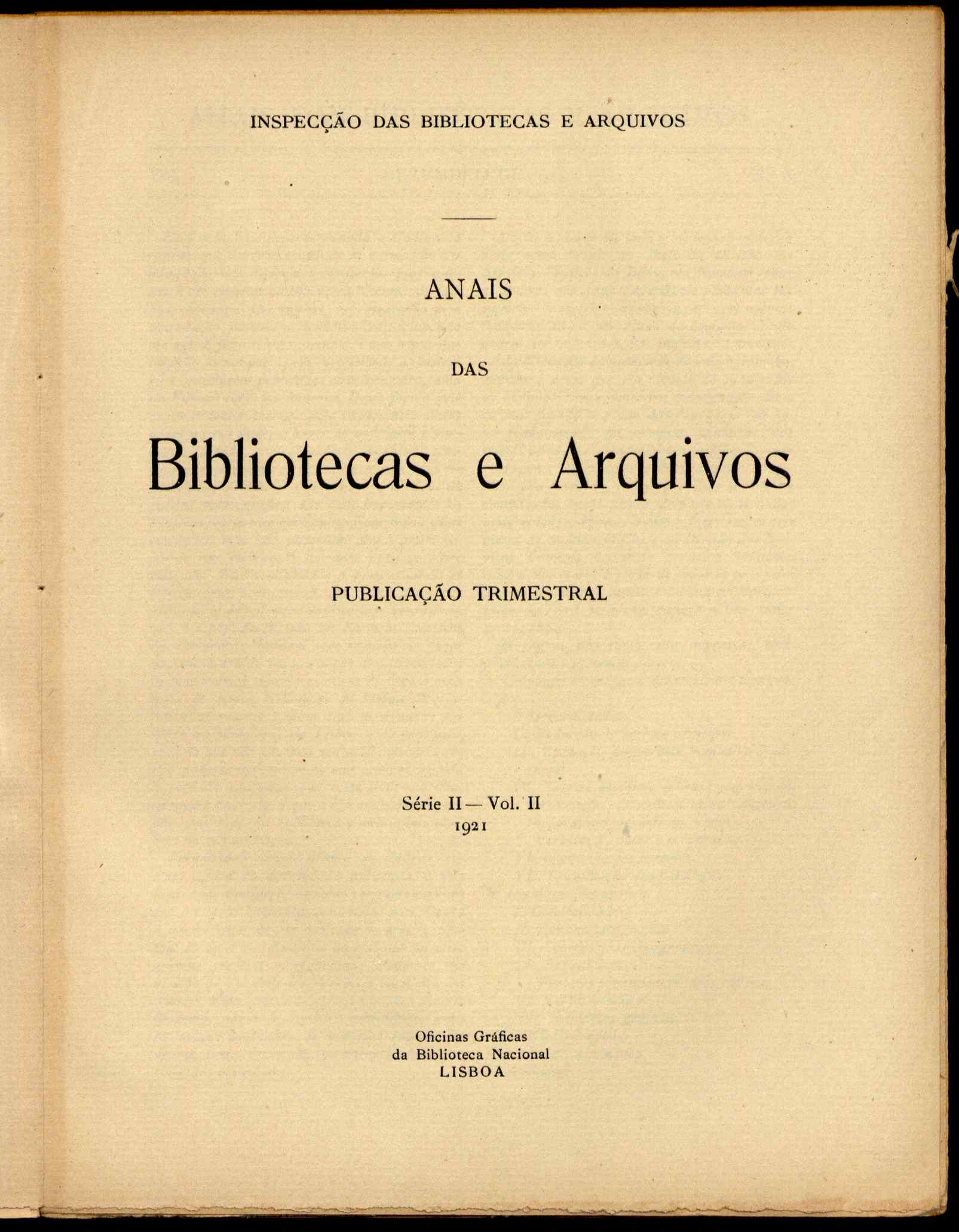 INSPECÇÃO DAS BIBLIOTECAS E ARQUIVOS

ANAIS

DAS

Bibliotecas e Arquivos

PUBLICAÇÃO TRIMESTRAL

Série II — Vol. II
1921

Oficinas Gráficas
da Biblioteca Nacional
LISBOA